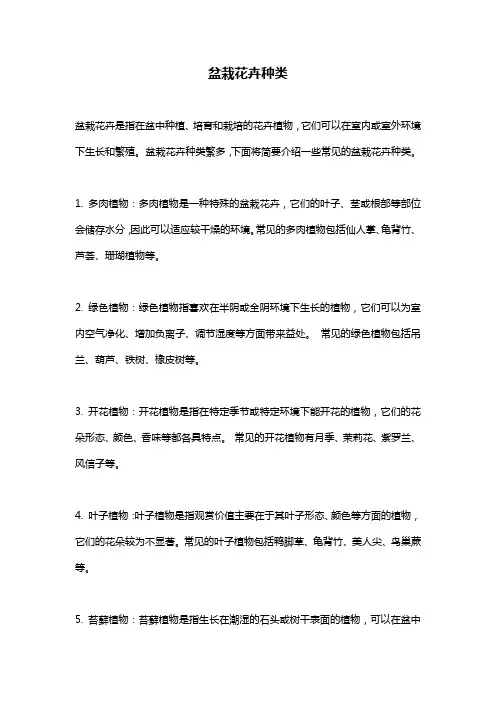 盆栽花卉种类

盆栽花卉是指在盆中种植、培育和栽培的花卉植物，它们可以在室内或室外环境下生长和繁殖。盆栽花卉种类繁多，下面将简要介绍一些常见的盆栽花卉种类。

1. 多肉植物：多肉植物是一种特殊的盆栽花卉，它们的叶子、茎或根部等部位会储存水分，因此可以适应较干燥的环境。常见的多肉植物包括仙人掌、龟背竹、芦荟、珊瑚植物等。

2. 绿色植物：绿色植物指喜欢在半阴或全阴环境下生长的植物，它们可以为室内空气净化、增加负离子、调节湿度等方面带来益处。 常见的绿色植物包括吊兰、葫芦、铁树、橡皮树等。

3. 开花植物：开花植物是指在特定季节或特定环境下能开花的植物，它们的花朵形态、颜色、香味等都各具特点。 常见的开花植物有月季、茉莉花、紫罗兰、风信子等。

4. 叶子植物：叶子植物是指观赏价值主要在于其叶子形态、颜色等方面的植物，它们的花朵较为不显著。常见的叶子植物包括鸭脚草、龟背竹、美人尖、鸟巢蕨等。

5. 苔藓植物：苔藓植物是指生长在潮湿的石头或树干表面的植物，可以在盆中